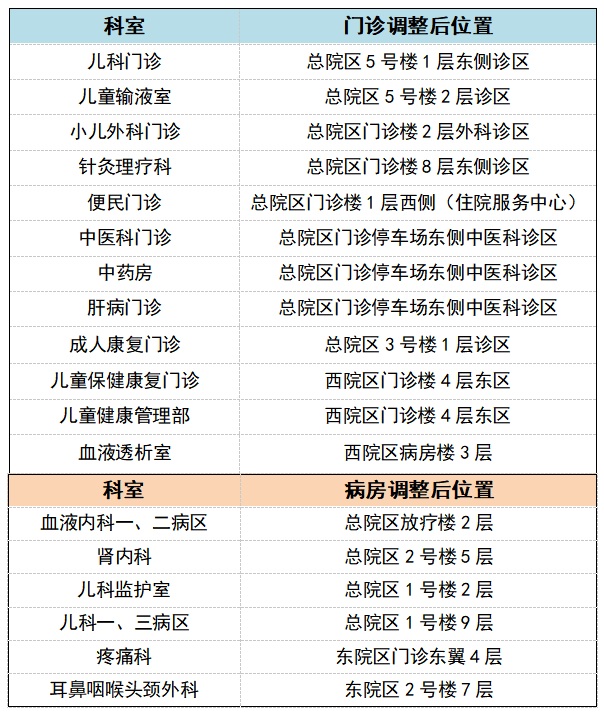 | 科室 | 门诊调整后位置 |
|---|---|
| 儿科门诊 | 总院区5号楼1层东侧诊区 |
| 儿童输液室 | 总院区5号楼2层诊区 |
| 小儿外科门诊 | 总院区门诊楼2层外科诊区 |
| 针灸理疗科 | 总院区门诊楼8层东侧诊区 |
| 便民门诊 | 总院区门诊楼1层西侧（住院服务中心） |
| 中医科门诊 | 总院区门诊停车场东侧中医科诊区 |
| 中药房 | 总院区门诊停车场东侧中医科诊区 |
| 肝病门诊 | 总院区门诊停车场东侧中医科诊区 |
| 成人康复门诊 | 总院区3号楼1层诊区 |
| 儿童保健康复门诊 | 西院区门诊楼4层东区 |
| 儿童健康管理部 | 西院区门诊楼4层东区 |
| 血液透析室 | 西院区病房楼3层 |
| 科室 | 病房调整后位置 |
| 血液内科一、二病区 | 总院区放疗楼2层 |
| 肾内科 | 总院区2号楼5层 |
| 儿科监护室 | 总院区1号楼2层 |
| 儿科一、三病区 | 总院区1号楼9层 |
| 疼痛科 | 东院区门诊东翼4层 |
| 耳鼻咽喉头颈外科 | 东院区2号楼7层 |